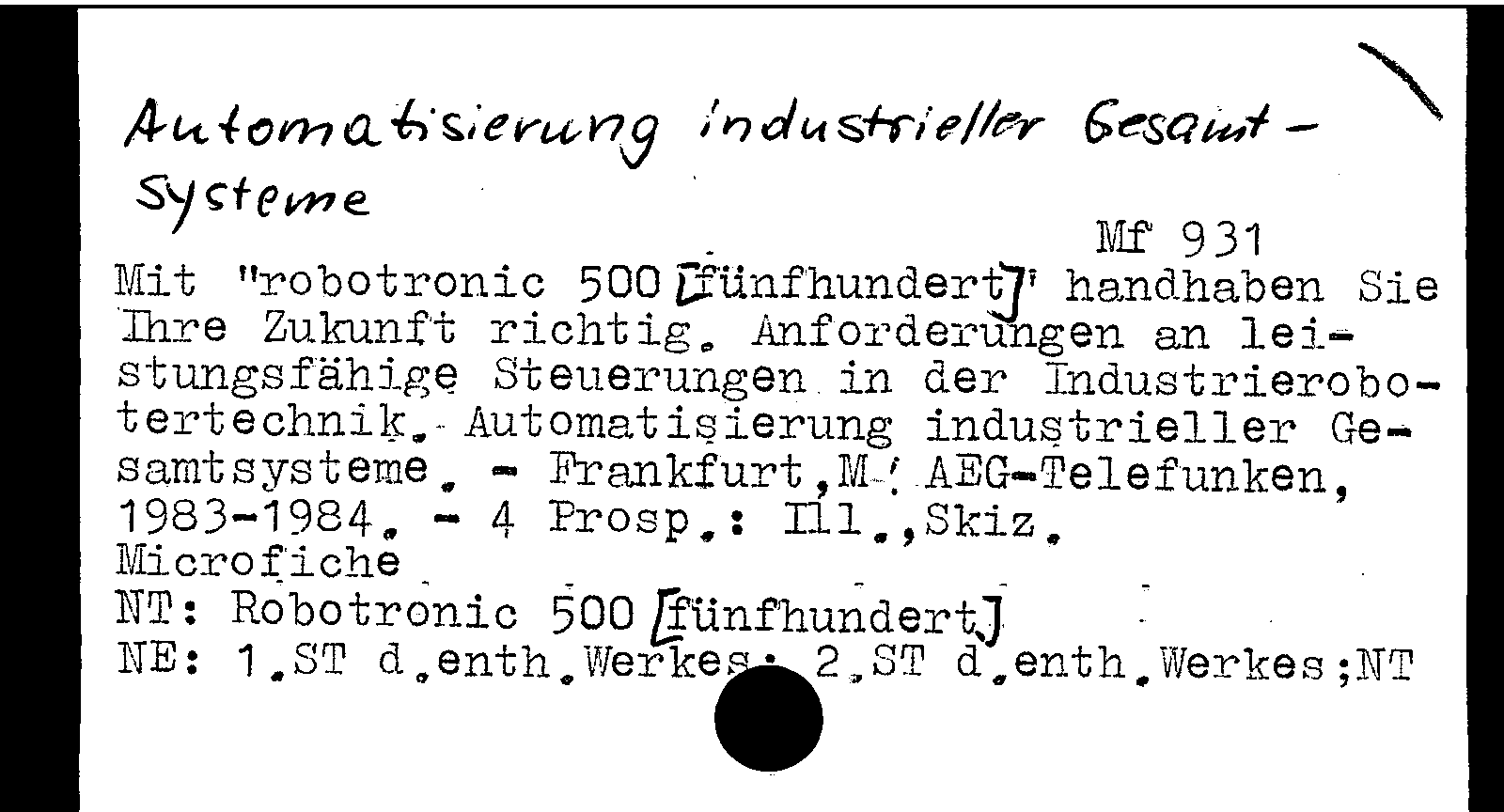 Automatisierung industrieller Gesamt-Systeme

Mf 931

Mit "robotronic 500 [fünfhundert]" handhaben Sie Ihre Zukunft richtig. Anforderungen an leistungsfähige Steuerungen in der Industrierobotertechnik. Automatisierung industrieller Gesamtsysteme. - Frankfurt,M.: AEG-Telefunken, 1983-1984. - 4 Prosp.: Ill.,Skiz.
Microfiche
NT: Robotronic 500 [fünfhundert]
NE: 1.ST d.enth.Werkes; 2.ST d.enth.Werkes;NT